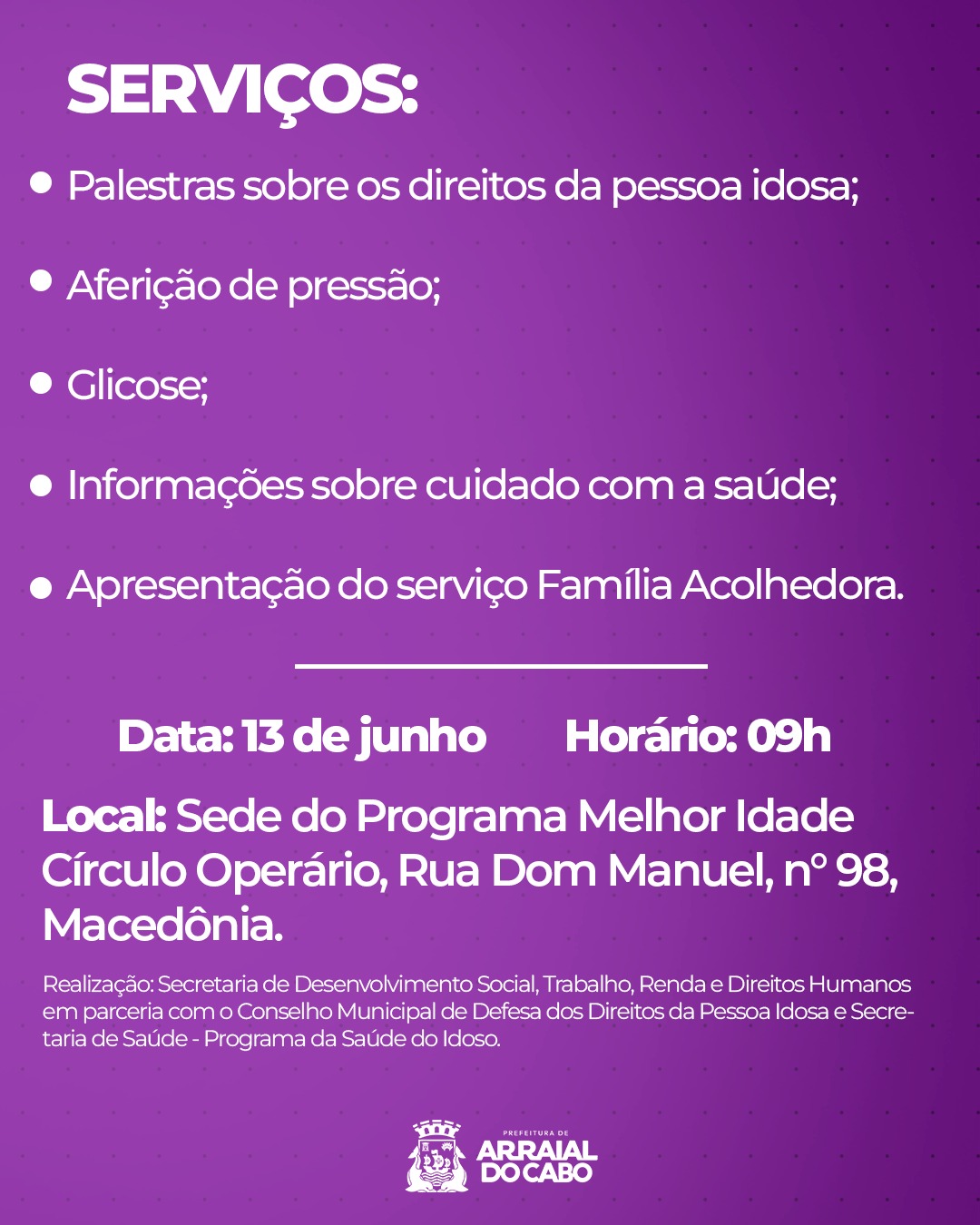 SERVIÇOS:

• Palestras sobre os direitos da pessoa idosa;

• Aferição de pressão;

• Glicose;

• Informações sobre cuidado com a saúde;

• Apresentação do serviço Família Acolhedora.

Data: 13 de junho Horário: 09h

Local: Sede do Programa Melhor Idade Círculo Operário, Rua Dom Manuel, n° 98, Macedônia.

Realização: Secretaria de Desenvolvimento Social, Trabalho, Renda e Direitos Humanos em parceria com o Conselho Municipal de Defesa dos Direitos da Pessoa Idosa e Secretaria de Saúde - Programa da Saúde do Idoso.

PREFEITURA DE ARRAIAL DO CABO